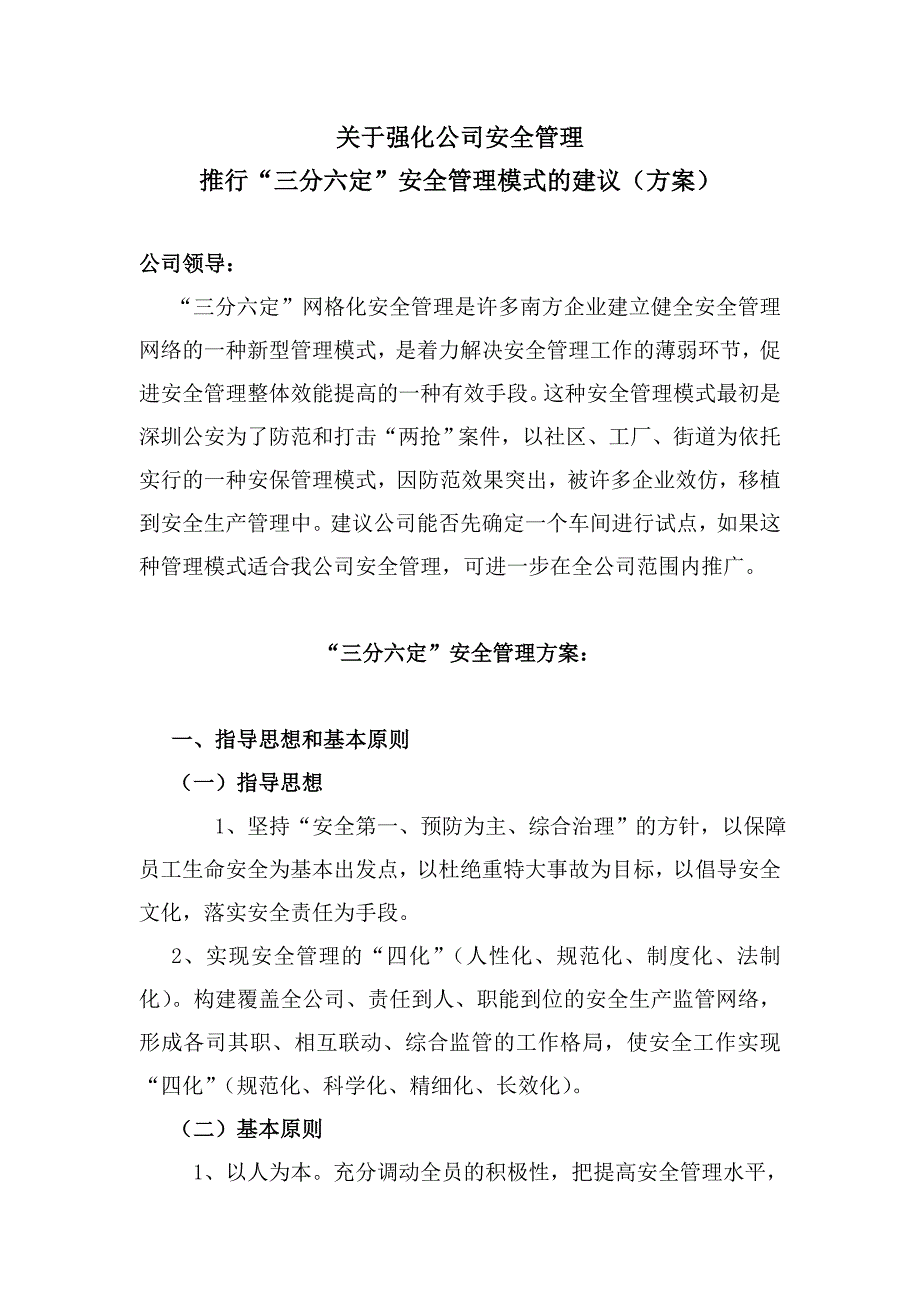 关于强化公司安全管理
推行“三分六定”安全管理模式的建议（方案）

公司领导：

“三分六定”网格化安全管理是许多南方企业建立健全安全管理网络的一种新型管理模式，是着力解决安全管理工作的薄弱环节，促进安全管理整体效能提高的一种有效手段。这种安全管理模式最初是深圳公安为了防范和打击“两抢”案件，以社区、工厂、街道为依托实行的一种安保管理模式，因防范效果突出，被许多企业效仿，移植到安全生产管理中。建议公司能否先确定一个车间进行试点，如果这种管理模式适合我公司安全管理，可进一步在全公司范围内推广。

“三分六定”安全管理方案：

一、指导思想和基本原则

（一）指导思想

1、坚持“安全第一、预防为主、综合治理”的方针，以保障员工生命安全为基本出发点，以杜绝重特大事故为目标，以倡导安全文化，落实安全责任为手段。

2、实现安全管理的“四化”（人性化、规范化、制度化、法制化）。构建覆盖全公司、责任到人、职能到位的安全生产监管网络，形成各司其职、相互联动、综合监管的工作格局，使安全工作实现“四化”（规范化、科学化、精细化、长效化）。

（二）基本原则

1、以人为本。充分调动全员的积极性，把提高安全管理水平，